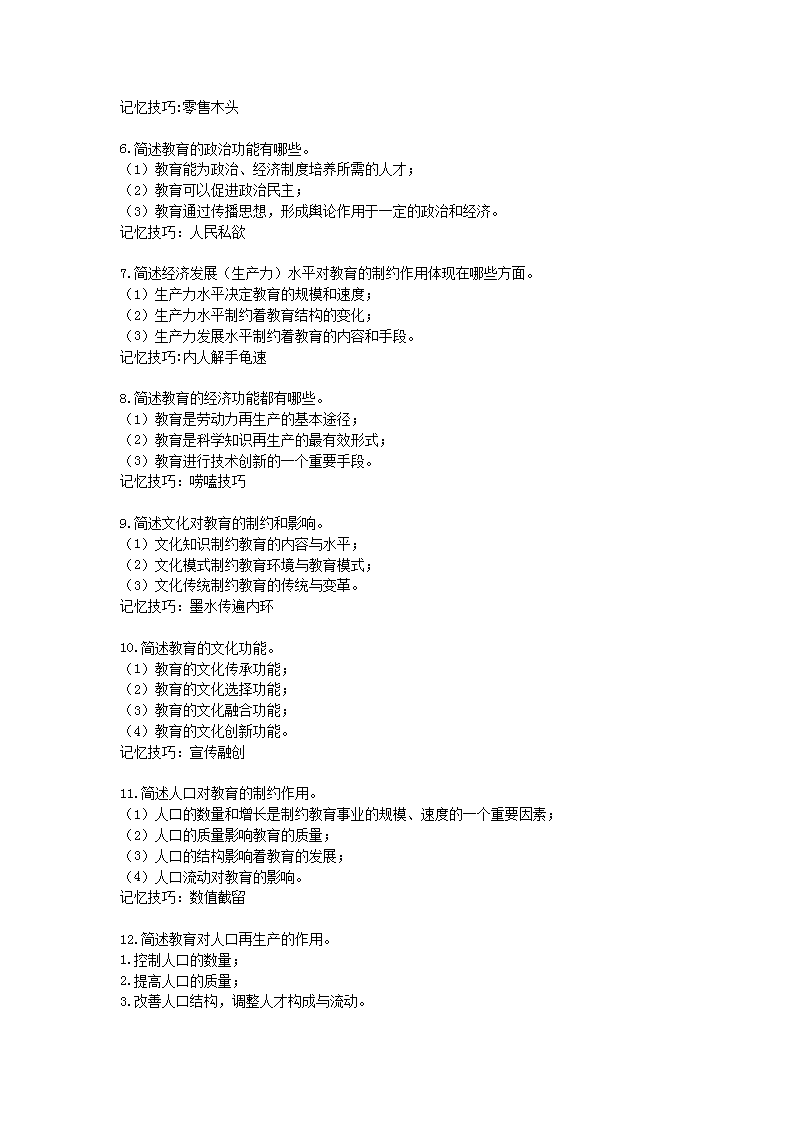 记忆技巧:零售木头

6.简述教育的政治功能有哪些。
（1）教育能为政治、经济制度培养所需的人才；
（2）教育可以促进政治民主；
（3）教育通过传播思想，形成舆论作用于一定的政治和经济。
记忆技巧：人民私欲

7.简述经济发展（生产力）水平对教育的制约作用体现在哪些方面。
（1）生产力水平决定教育的规模和速度；
（2）生产力水平制约着教育结构的变化；
（3）生产力发展水平制约着教育的内容和手段。
记忆技巧:内人解手龟速

8.简述教育的经济功能都有哪些。
（1）教育是劳动力再生产的基本途径；
（2）教育是科学知识再生产的最有效形式；
（3）教育进行技术创新的一个重要手段。
记忆技巧：唠嗑技巧

9.简述文化对教育的制约和影响。
（1）文化知识制约教育的内容与水平；
（2）文化模式制约教育环境与教育模式；
（3）文化传统制约教育的传统与变革。
记忆技巧：墨水传遍内环

10.简述教育的文化功能。
（1）教育的文化传承功能；
（2）教育的文化选择功能；
（3）教育的文化融合功能；
（4）教育的文化创新功能。
记忆技巧：宣传融创

11.简述人口对教育的制约作用。
（1）人口的数量和增长是制约教育事业的规模、速度的一个重要因素；
（2）人口的质量影响教育的质量；
（3）人口的结构影响着教育的发展；
（4）人口流动对教育的影响。
记忆技巧：数值截留

12.简述教育对人口再生产的作用。
1.控制人口的数量；
2.提高人口的质量；
3.改善人口结构，调整人才构成与流动。